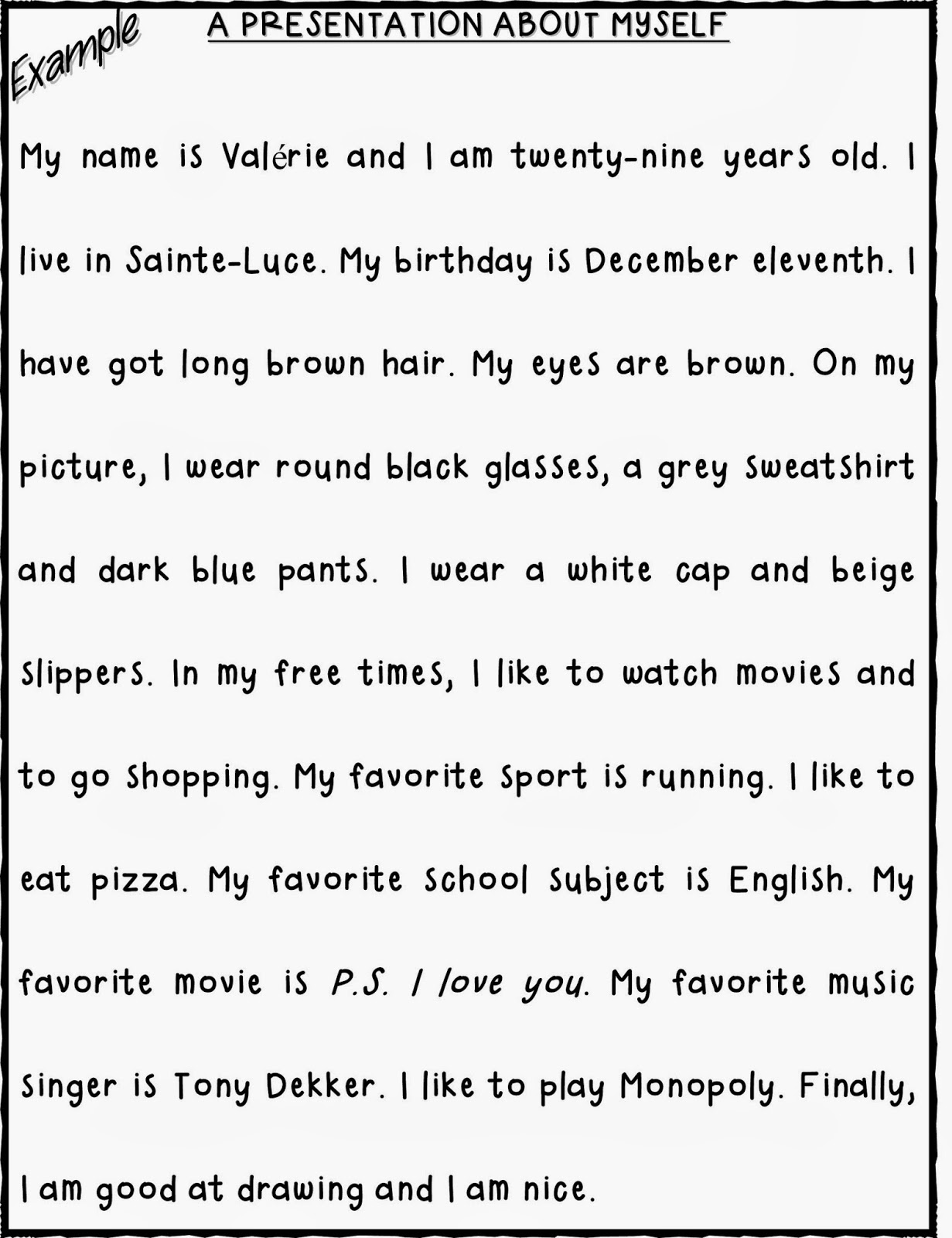 Example

A PRESENTATION ABOUT MYSELF

My name is Valérie and I am twenty-nine years old. I live in Sainte-Luce. My birthday is December eleventh. I have got long brown hair. My eyes are brown. On my picture, I wear round black glasses, a grey sweatshirt and dark blue pants. I wear a white cap and beige slippers. In my free times, I like to watch movies and to go shopping. My favorite sport is running. I like to eat pizza. My favorite school subject is English. My favorite movie is P.S. I love you. My favorite music singer is Tony Dekker. I like to play Monopoly. Finally, I am good at drawing and I am nice.